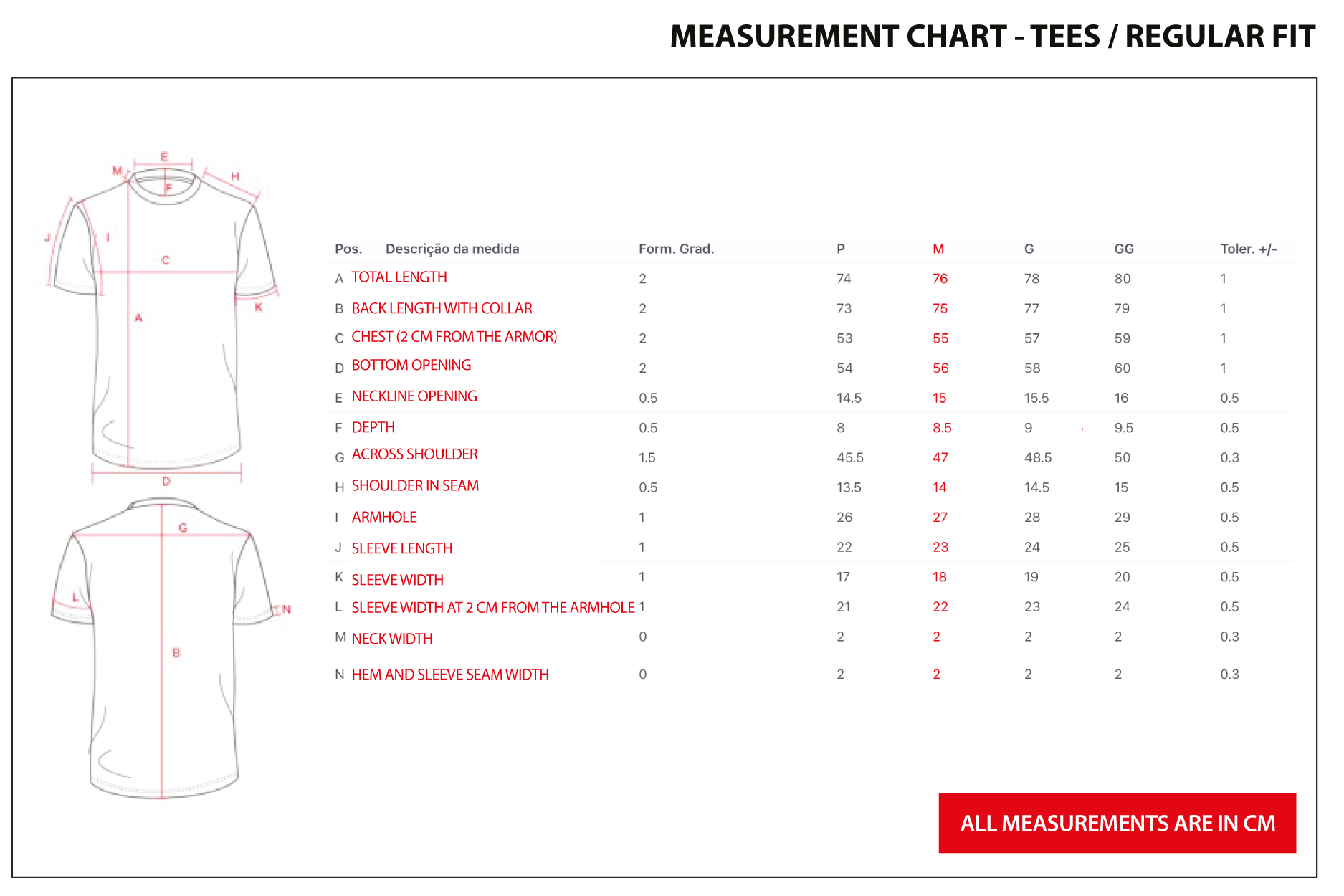 MEASUREMENT CHART - TEES / REGULAR FIT

E M H F J I C K A D G L N B

| Pos. | Descrição da medida | Form. Grad. | P | M | G | GG | Toler. +/- |
|---|---|---|---|---|---|---|---|
| A | TOTAL LENGTH | 2 | 74 | 76 | 78 | 80 | 1 |
| B | BACK LENGTH WITH COLLAR | 2 | 73 | 75 | 77 | 79 | 1 |
| C | CHEST (2 CM FROM THE ARMOR) | 2 | 53 | 55 | 57 | 59 | 1 |
| D | BOTTOM OPENING | 2 | 54 | 56 | 58 | 60 | 1 |
| E | NECKLINE OPENING | 0.5 | 14.5 | 15 | 15.5 | 16 | 0.5 |
| F | DEPTH | 0.5 | 8 | 8.5 | 9 | 9.5 | 0.5 |
| G | ACROSS SHOULDER | 1.5 | 45.5 | 47 | 48.5 | 50 | 0.3 |
| H | SHOULDER IN SEAM | 0.5 | 13.5 | 14 | 14.5 | 15 | 0.5 |
| I | ARMHOLE | 1 | 26 | 27 | 28 | 29 | 0.5 |
| J | SLEEVE LENGTH | 1 | 22 | 23 | 24 | 25 | 0.5 |
| K | SLEEVE WIDTH | 1 | 17 | 18 | 19 | 20 | 0.5 |
| L | SLEEVE WIDTH AT 2 CM FROM THE ARMHOLE | 1 | 21 | 22 | 23 | 24 | 0.5 |
| M | NECK WIDTH | 0 | 2 | 2 | 2 | 2 | 0.3 |
| N | HEM AND SLEEVE SEAM WIDTH | 0 | 2 | 2 | 2 | 2 | 0.3 |

ALL MEASUREMENTS ARE IN CM